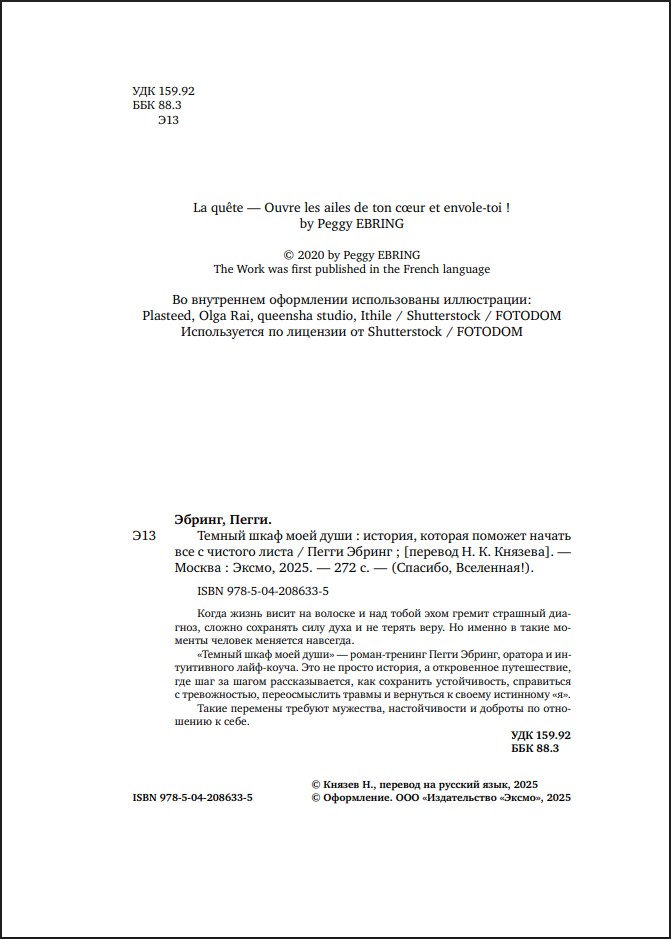 УДК 159.92
ББК 88.3
Э13

La quête — Ouvre les ailes de ton cœur et envole-toi !
by Peggy EBRING

© 2020 by Peggy EBRING
The Work was first published in the French language

Во внутреннем оформлении использованы иллюстрации:
Plasteed, Olga Rai, queensha studio, Ithile / Shutterstock / FOTODOM
Используется по лицензии от Shutterstock / FOTODOM

Эбринг, Пегги.
Э13 Темный шкаф моей души : история, которая поможет начать все с чистого листа / Пегги Эбринг ; [перевод Н. К. Князева]. — Москва : Эксмо, 2025. — 272 с. — (Спасибо, Вселенная!).

ISBN 978-5-04-208633-5

Когда жизнь висит на волоске и над тобой эхом гремит страшный диагноз, сложно сохранять силу духа и не терять веру. Но именно в такие моменты человек меняется навсегда.

«Темный шкаф моей души» — роман-тренинг Пегги Эбринг, оратора и интуитивного лайф-коуча. Это не просто история, а откровенное путешествие, где шаг за шагом рассказывается, как сохранить устойчивость, справиться с тревожностью, переосмыслить травмы и вернуться к своему истинному «я».

Такие перемены требуют мужества, настойчивости и доброты по отношению к себе.

УДК 159.92
ББК 88.3

ISBN 978-5-04-208633-5

© Князев Н., перевод на русский язык, 2025
© Оформление. ООО «Издательство «Эксмо», 2025